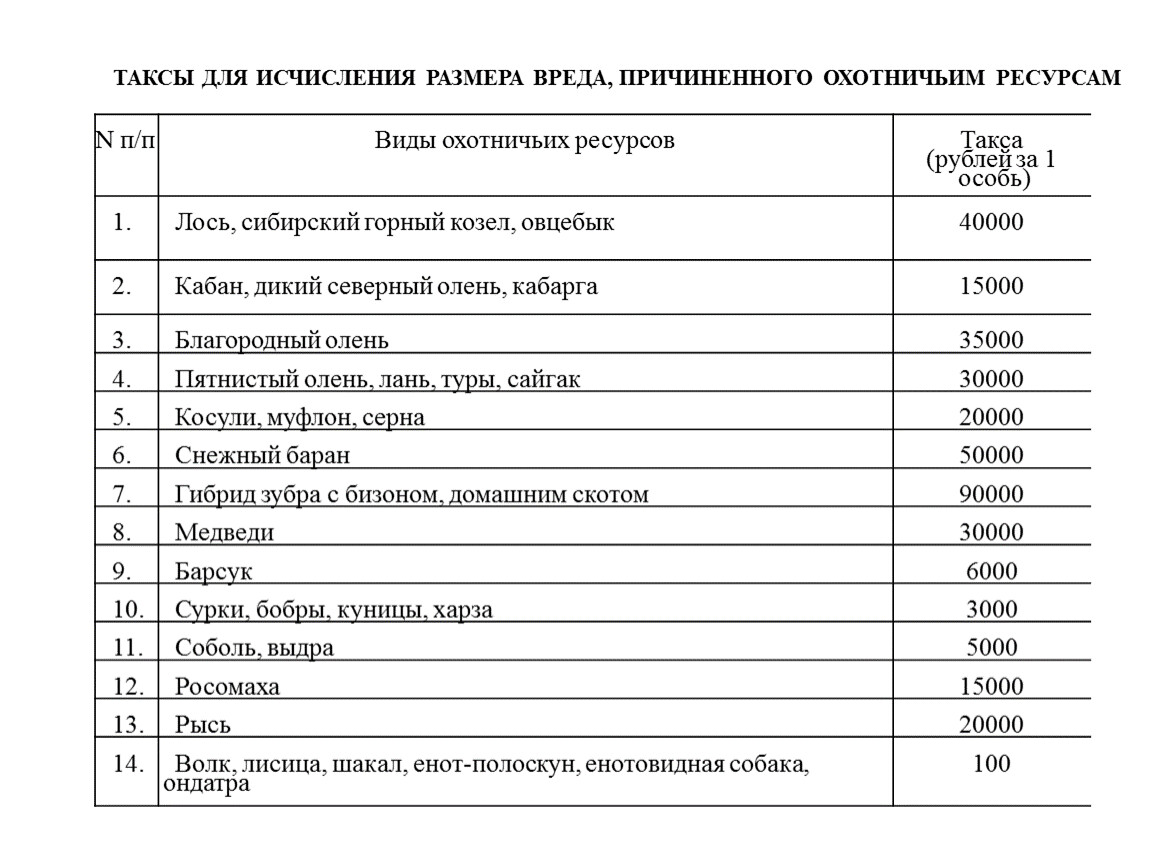 ТАКСЫ ДЛЯ ИСЧИСЛЕНИЯ РАЗМЕРА ВРЕДА, ПРИЧИНЕННОГО ОХОТНИЧЬИМ РЕСУРСАМ

| N п/п | Виды охотничьих ресурсов | Такса (рублей за 1 особь) |
|---|---|---|
| 1. | Лось, сибирский горный козел, овцебык | 40000 |
| 2. | Кабан, дикий северный олень, кабарга | 15000 |
| 3. | Благородный олень | 35000 |
| 4. | Пятнистый олень, лань, туры, сайгак | 30000 |
| 5. | Косули, муфлон, серна | 20000 |
| 6. | Снежный баран | 50000 |
| 7. | Гибрид зубра с бизоном, домашним скотом | 90000 |
| 8. | Медведи | 30000 |
| 9. | Барсук | 6000 |
| 10. | Сурки, бобры, куницы, харза | 3000 |
| 11. | Соболь, выдра | 5000 |
| 12. | Росомаха | 15000 |
| 13. | Рысь | 20000 |
| 14. | Волк, лисица, шакал, енот-полоскун, енотовидная собака, ондатра | 100 |